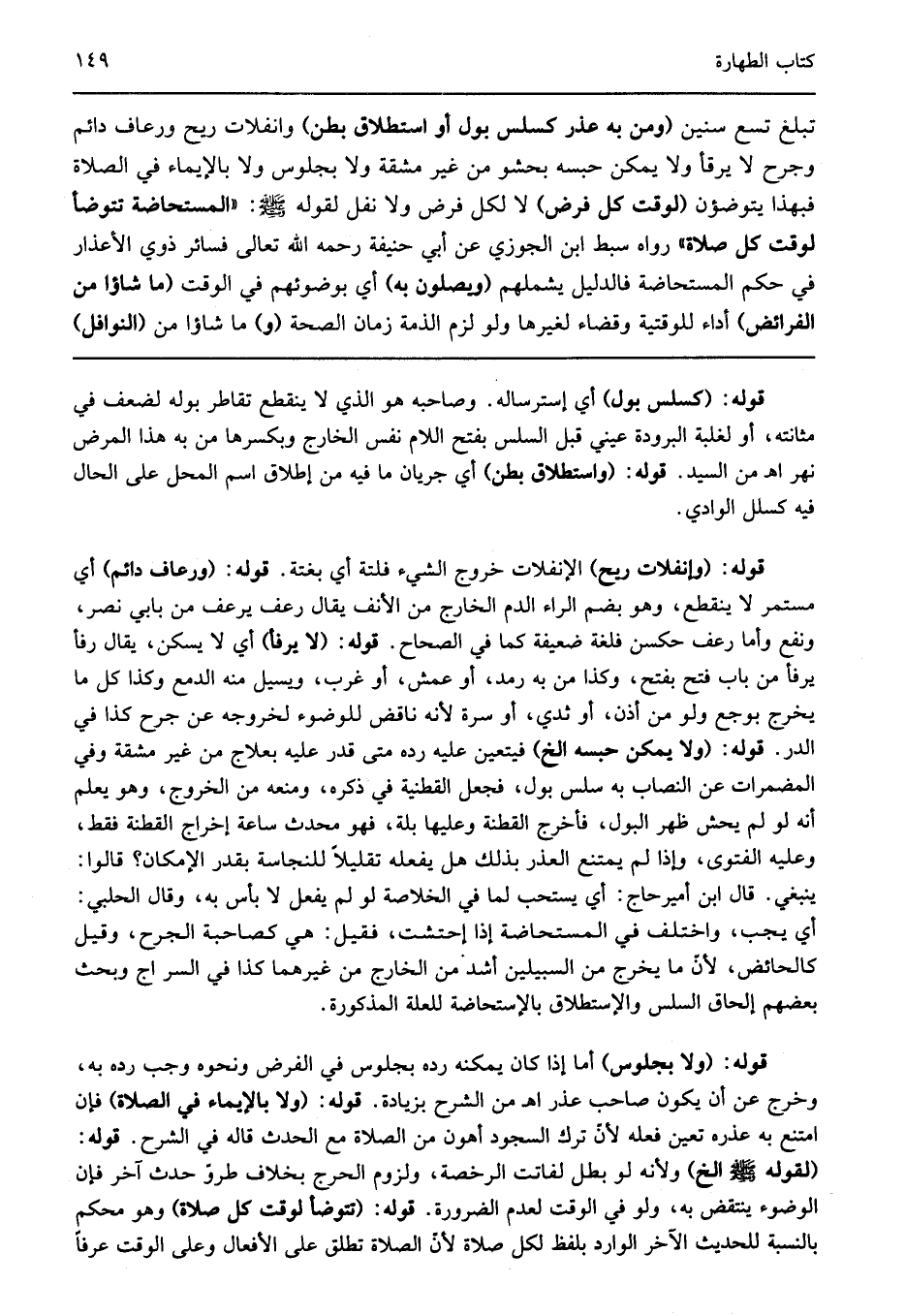 كتاب الطهارة ١٤٩

تبلغ تسع سنين (ومن به عذر كسلس بول أو استطلاق بطن) وانفلات ريح ورعاف دائم وجرح لا يرقأ ولا يمكن حبسه بحشو من غير مشقة ولا بجلوس ولا بالإيماء في الصلاة فبهذا يتوضؤن (لوقت كل فرض) لا لكل فرض ولا نفل لقوله ﷺ: «المستحاضة تتوضأ لوقت كل صلاة» رواه سبط ابن الجوزي عن أبي حنيفة رحمه الله تعالى فسائر ذوي الأعذار في حكم المستحاضة فالدليل يشملهم (ويصلون به) أي بوضوئهم في الوقت (ما شاؤا من الفرائض) أداء للوقتية وقضاء لغيرها ولو لزم الذمة زمان الصحة (و) ما شاؤا من (النوافل)

قوله: (كسلس بول) أي إسترساله. وصاحبه هو الذي لا ينقطع تقاطر بوله لضعف في مثانته، أو لغلبة البرودة عيني قبل السلس بفتح اللام نفس الخارج وبكسرها من به هذا المرض نهر اهـ من السيد. قوله: (واستطلاق بطن) أي جريان ما فيه من إطلاق اسم المحل على الحال فيه كسلل الوادي.

قوله: (وإنفلات ريح) الإنفلات خروج الشيء فلتة أي بغتة. قوله: (ورعاف دائم) أي مستمر لا ينقطع، وهو بضم الراء الدم الخارج من الأنف يقال رعف يرعف من بابي نصر، ونفع وأما رعف حكسن فلغة ضعيفة كما في الصحاح. قوله: (لا يرقأ) أي لا يسكن، يقال رقأ يرقأ من باب فتح بفتح، وكذا من به رمد، أو عمش، أو غرب، ويسيل منه الدمع وكذا كل ما يخرج بوجع ولو من أذن، أو ثدي، أو سرة لأنه ناقض للوضوء لخروجه عن جرح كذا في الدر. قوله: (ولا يمكن حبسه الخ) فيتعين عليه رده متى قدر عليه بعلاج من غير مشقة وفي المضمرات عن النصاب به سلس بول، فجعل القطنية في ذكره، ومنعه من الخروج، وهو يعلم أنه لو لم يحش ظهر البول، فأخرج القطنة وعليها بلة، فهو محدث ساعة إخراج القطنة فقط، وعليه الفتوى، وإذا لم يمتنع العذر بذلك هل يفعله تقليلاً للنجاسة بقدر الإمكان؟ قالوا: ينبغي. قال ابن أميرحاج: أي يستحب لما في الخلاصة لو لم يفعل لا بأس به، وقال الحلبي: أي يجب، واختلف في المستحاضة إذا إحتشت، فقيل: هي كصاحبة الجرح، وقيل كالحائض، لأنّ ما يخرج من السبيلين أشد من الخارج من غيرهما كذا في السر اج وبحث بعضهم إلحاق السلس والإستطلاق بالإستحاضة للعلة المذكورة.

قوله: (ولا بجلوس) أما إذا كان يمكنه رده بجلوس في الفرض ونحوه وجب رده به، وخرج عن أن يكون صاحب عذر اهـ من الشرح بزيادة. قوله: (ولا بالإيماء في الصلاة) فإن امتنع به عذره تعين فعله لأنّ ترك السجود أهون من الصلاة مع الحدث قاله في الشرح. قوله: (لقوله ﷺ الخ) ولأنه لو بطل لفاتت الرخصة، ولزوم الحرج بخلاف طروّ حدث آخر فإن الوضوء ينتقض به، ولو في الوقت لعدم الضرورة. قوله: (تتوضأ لوقت كل صلاة) وهو محكم بالنسبة للحديث الآخر الوارد بلفظ لكل صلاة لأنّ الصلاة تطلق على الأفعال وعلى الوقت عرفاً